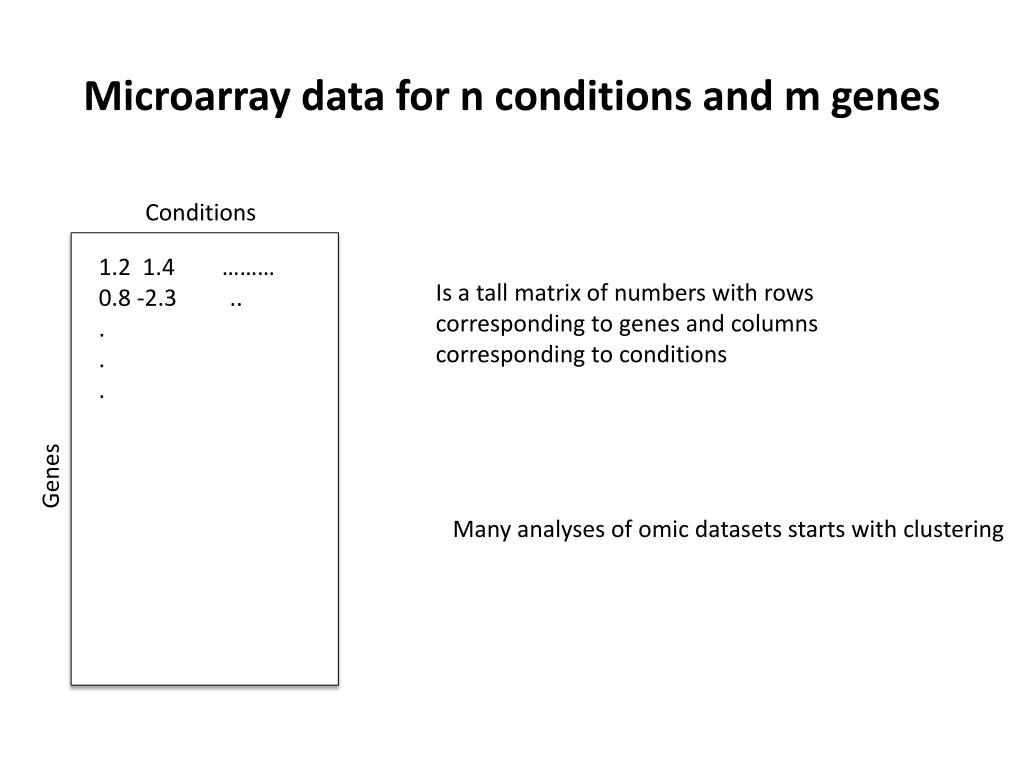 Microarray data for n conditions and m genes

Conditions

Genes

1.2 1.4 ………
0.8 -2.3 ..
.
.
.

Is a tall matrix of numbers with rows corresponding to genes and columns corresponding to conditions

Many analyses of omic datasets starts with clustering